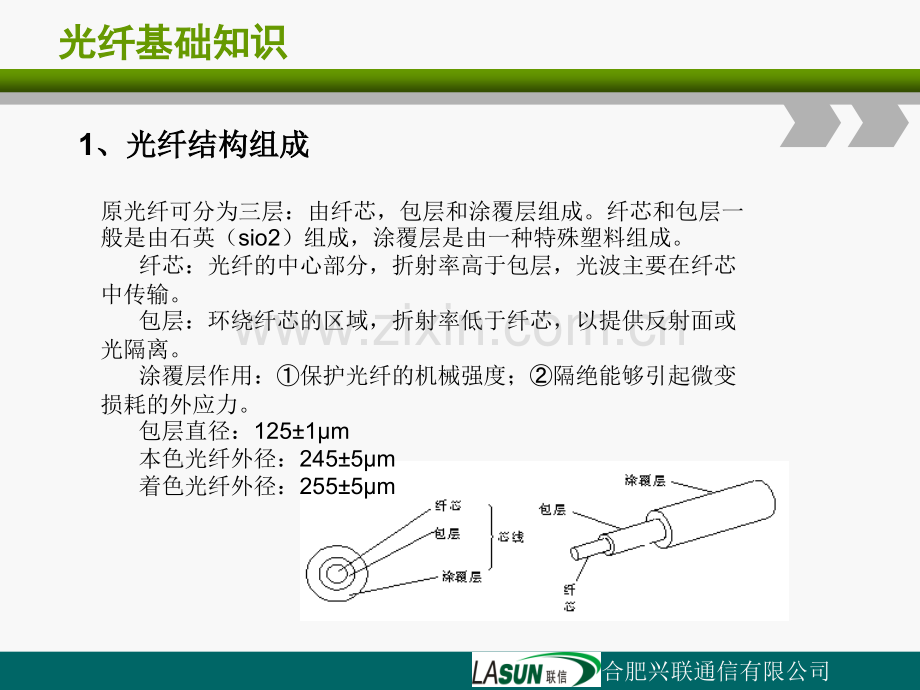 光纤基础知识

1、光纤结构组成

原光纤可分为三层：由纤芯，包层和涂覆层组成。纤芯和包层一般是由石英（sio2）组成，涂覆层是由一种特殊塑料组成。

纤芯：光纤的中心部分，折射率高于包层，光波主要在纤芯中传输。

包层：环绕纤芯的区域，折射率低于纤芯，以提供反射面或光隔离。

涂覆层作用：①保护光纤的机械强度；②隔绝能够引起微变损耗的外应力。

包层直径：125±1μm

本色光纤外径：245±5μm

着色光纤外径：255±5μm

纤芯
包层
芯线
涂覆层

涂覆层
包层
纤芯

LASUN 联信 合肥兴联通信有限公司

www.zixin.com.cn